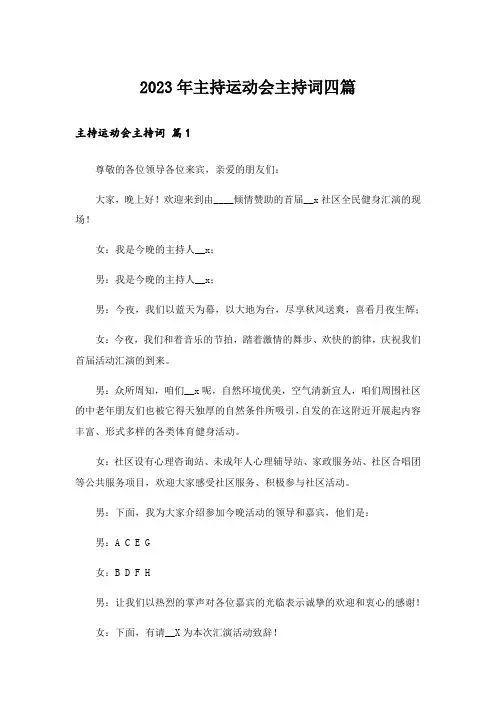 2023年主持运动会主持词四篇

主持运动会主持词 篇1

尊敬的各位领导各位来宾，亲爱的朋友们：

大家，晚上好！欢迎来到由____倾情赞助的首届__x社区全民健身汇演的现场！

女：我是今晚的主持人__x：

男：我是今晚的主持人__x：

男：今夜，我们以蓝天为幕，以大地为台，尽享秋风送爽，喜看月夜生辉：

女：今夜，我们和着音乐的节拍，踏着激情的舞步、欢快的韵律，庆祝我们首届活动汇演的到来。

男：众所周知，咱们__x呢，自然环境优美，空气清新宜人，咱们周围社区的中老年朋友们也被它得天独厚的自然条件所吸引，自发的在这附近开展起内容丰富、形式多样的各类体育健身活动。

女：社区设有心理咨询站、未成年人心理辅导站、家政服务站、社区合唱团等公共服务项目，欢迎大家感受社区服务、积极参与社区活动。

男：下面，我为大家介绍参加今晚活动的领导和嘉宾，他们是：

男：A C E G

女：B D F H

男：让我们以热烈的掌声对各位嘉宾的光临表示诚挚的欢迎和衷心的感谢！

女：下面，有请__X为本次汇演活动致辞！